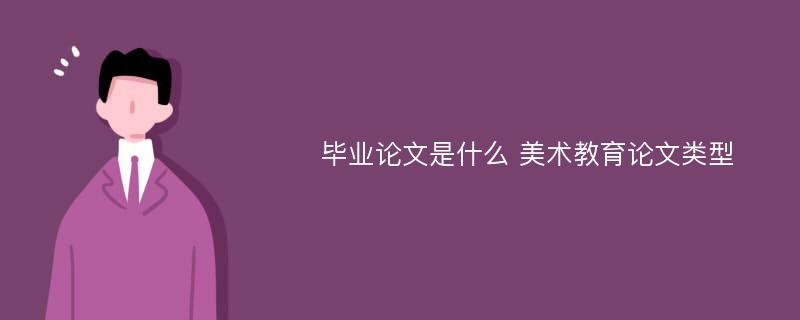 毕业论文是什么 美术教育论文类型